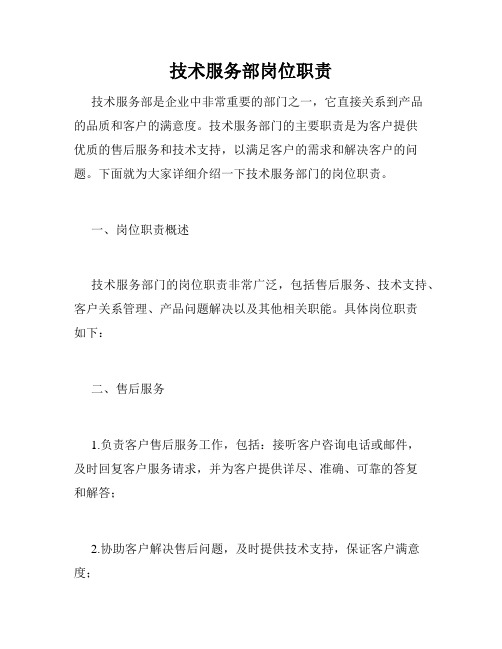 技术服务部岗位职责

技术服务部是企业中非常重要的部门之一，它直接关系到产品的品质和客户的满意度。技术服务部门的主要职责是为客户提供优质的售后服务和技术支持，以满足客户的需求和解决客户的问题。下面就为大家详细介绍一下技术服务部门的岗位职责。

一、岗位职责概述

技术服务部门的岗位职责非常广泛，包括售后服务、技术支持、客户关系管理、产品问题解决以及其他相关职能。具体岗位职责如下：

二、售后服务

1.负责客户售后服务工作，包括：接听客户咨询电话或邮件，及时回复客户服务请求，并为客户提供详尽、准确、可靠的答复和解答；

2.协助客户解决售后问题，及时提供技术支持，保证客户满意度；